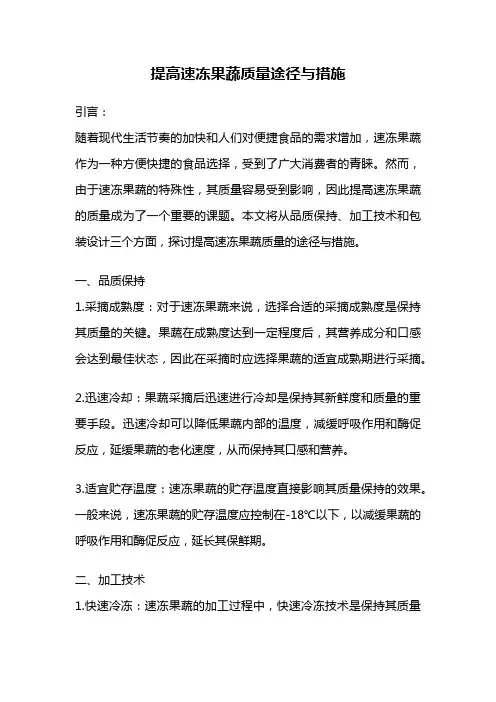 提高速冻果蔬质量途径与措施

引言：

随着现代生活节奏的加快和人们对便捷食品的需求增加，速冻果蔬作为一种方便快捷的食品选择，受到了广大消费者的青睐。然而，由于速冻果蔬的特殊性，其质量容易受到影响，因此提高速冻果蔬的质量成为了一个重要的课题。本文将从品质保持、加工技术和包装设计三个方面，探讨提高速冻果蔬质量的途径与措施。

一、品质保持

1.采摘成熟度：对于速冻果蔬来说，选择合适的采摘成熟度是保持其质量的关键。果蔬在成熟度达到一定程度后，其营养成分和口感会达到最佳状态，因此在采摘时应选择果蔬的适宜成熟期进行采摘。

2.迅速冷却：果蔬采摘后迅速进行冷却是保持其新鲜度和质量的重要手段。迅速冷却可以降低果蔬内部的温度，减缓呼吸作用和酶促反应，延缓果蔬的老化速度，从而保持其口感和营养。

3.适宜贮存温度：速冻果蔬的贮存温度直接影响其质量保持的效果。一般来说，速冻果蔬的贮存温度应控制在-18℃以下，以减缓果蔬的呼吸作用和酶促反应，延长其保鲜期。

二、加工技术

1.快速冷冻：速冻果蔬的加工过程中，快速冷冻技术是保持其质量